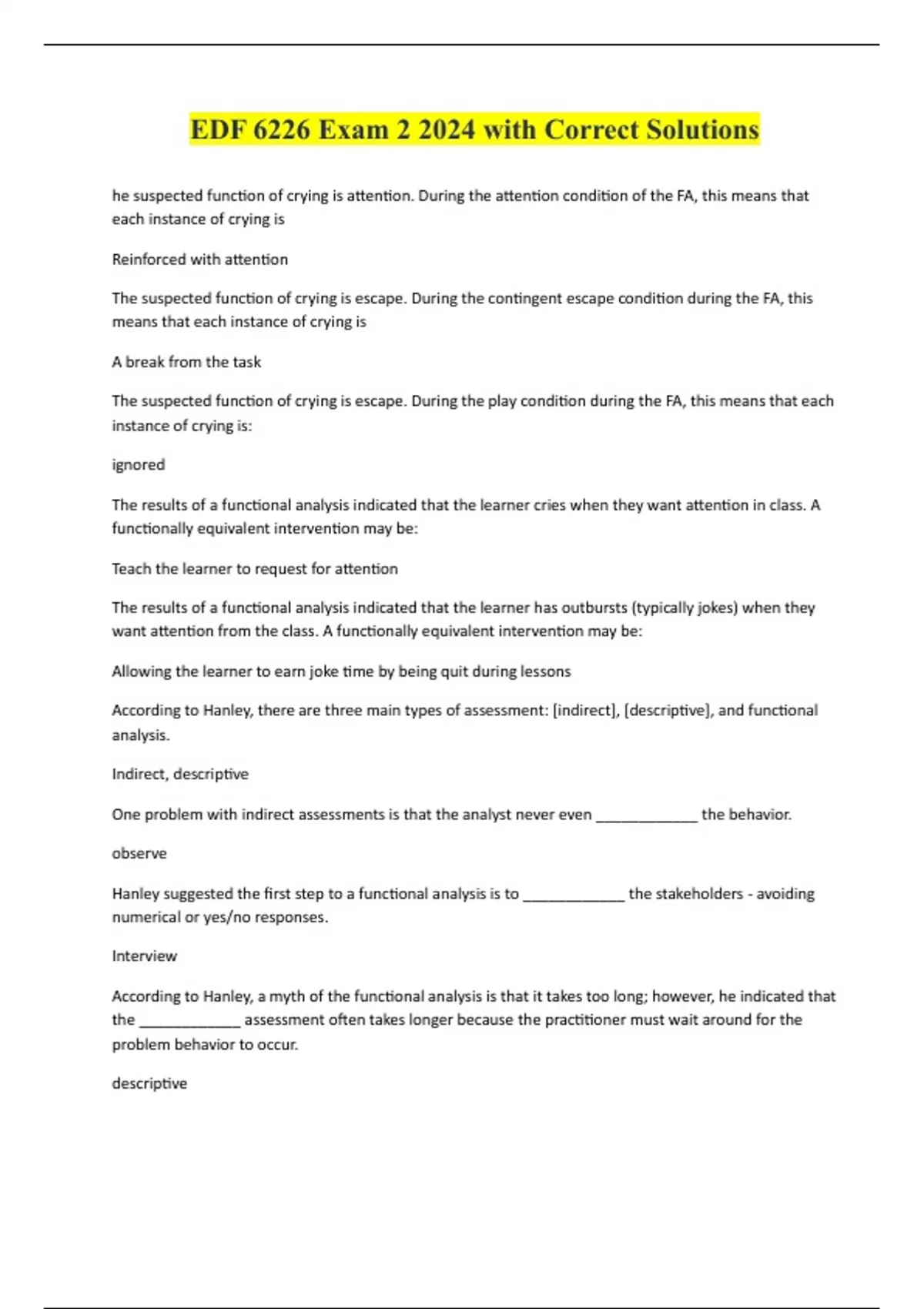 EDF 6226 Exam 2 2024 with Correct Solutions

he suspected function of crying is attention. During the attention condition of the FA, this means that each instance of crying is

Reinforced with attention

The suspected function of crying is escape. During the contingent escape condition during the FA, this means that each instance of crying is

A break from the task

The suspected function of crying is escape. During the play condition during the FA, this means that each instance of crying is:

ignored

The results of a functional analysis indicated that the learner cries when they want attention in class. A functionally equivalent intervention may be:

Teach the learner to request for attention

The results of a functional analysis indicated that the learner has outbursts (typically jokes) when they want attention from the class. A functionally equivalent intervention may be:

Allowing the learner to earn joke time by being quit during lessons

According to Hanley, there are three main types of assessment: [indirect], [descriptive], and functional analysis.

Indirect, descriptive

One problem with indirect assessments is that the analyst never even _____________ the behavior.

observe

Hanley suggested the first step to a functional analysis is to _____________ the stakeholders - avoiding numerical or yes/no responses.

Interview

According to Hanley, a myth of the functional analysis is that it takes too long; however, he indicated that the _____________ assessment often takes longer because the practitioner must wait around for the problem behavior to occur.

descriptive